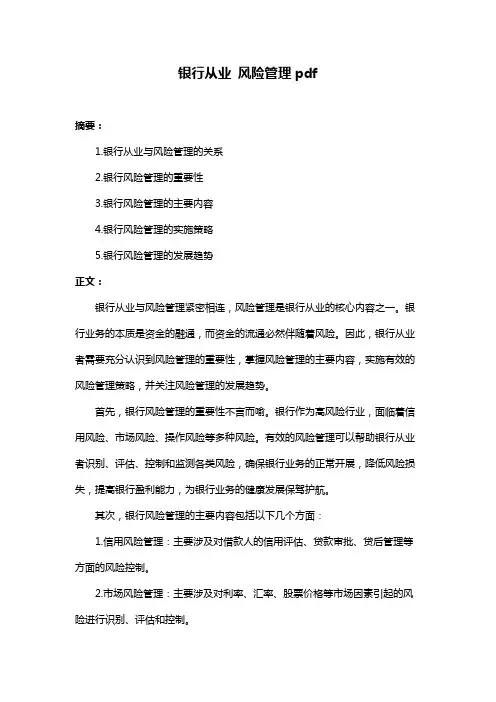 银行从业 风险管理 pdf

摘要：

1.银行从业与风险管理的关系

2.银行风险管理的重要性

3.银行风险管理的主要内容

4.银行风险管理的实施策略

5.银行风险管理的发展趋势

正文：

银行从业与风险管理紧密相连，风险管理是银行从业的核心内容之一。银行业务的本质是资金的融通，而资金的流通必然伴随着风险。因此，银行从业者需要充分认识到风险管理的重要性，掌握风险管理的主要内容，实施有效的风险管理策略，并关注风险管理的发展趋势。

首先，银行风险管理的重要性不言而喻。银行作为高风险行业，面临着信用风险、市场风险、操作风险等多种风险。有效的风险管理可以帮助银行从业者识别、评估、控制和监测各类风险，确保银行业务的正常开展，降低风险损失，提高银行盈利能力，为银行业务的健康发展保驾护航。

其次，银行风险管理的主要内容包括以下几个方面：

1.信用风险管理：主要涉及对借款人的信用评估、贷款审批、贷后管理等方面的风险控制。

2.市场风险管理：主要涉及对利率、汇率、股票价格等市场因素引起的风险进行识别、评估和控制。